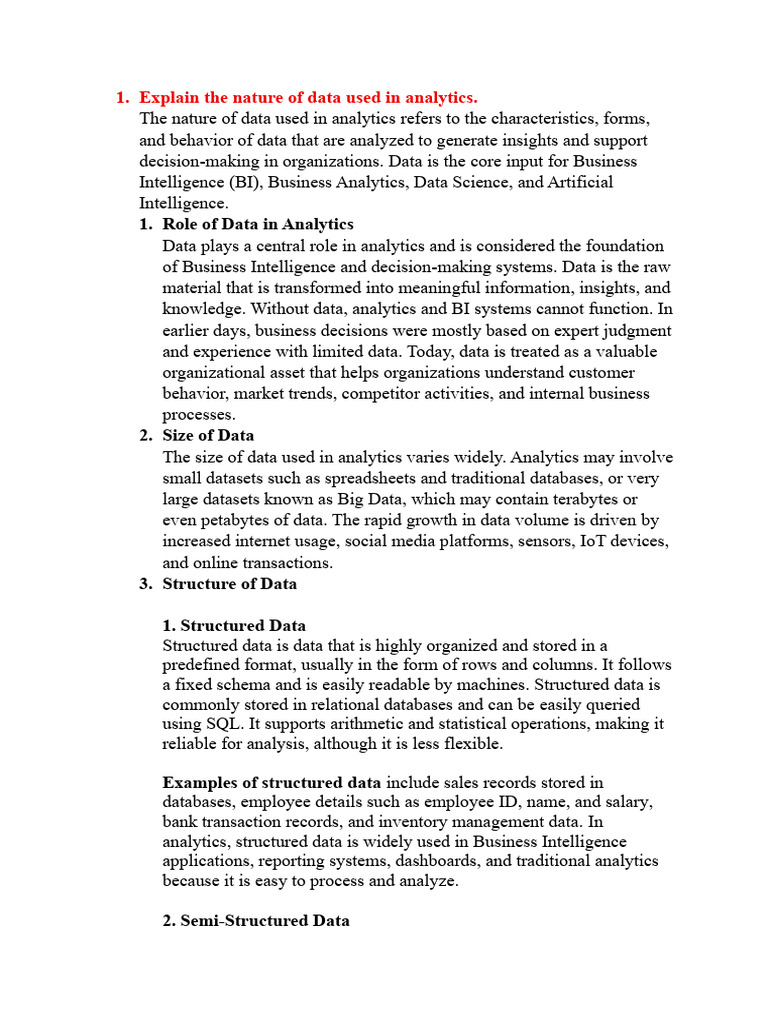 1. Explain the nature of data used in analytics.

The nature of data used in analytics refers to the characteristics, forms, and behavior of data that are analyzed to generate insights and support decision-making in organizations. Data is the core input for Business Intelligence (BI), Business Analytics, Data Science, and Artificial Intelligence.

1. Role of Data in Analytics

Data plays a central role in analytics and is considered the foundation of Business Intelligence and decision-making systems. Data is the raw material that is transformed into meaningful information, insights, and knowledge. Without data, analytics and BI systems cannot function. In earlier days, business decisions were mostly based on expert judgment and experience with limited data. Today, data is treated as a valuable organizational asset that helps organizations understand customer behavior, market trends, competitor activities, and internal business processes.

2. Size of Data

The size of data used in analytics varies widely. Analytics may involve small datasets such as spreadsheets and traditional databases, or very large datasets known as Big Data, which may contain terabytes or even petabytes of data. The rapid growth in data volume is driven by increased internet usage, social media platforms, sensors, IoT devices, and online transactions.

3. Structure of Data

1. Structured Data

Structured data is data that is highly organized and stored in a predefined format, usually in the form of rows and columns. It follows a fixed schema and is easily readable by machines. Structured data is commonly stored in relational databases and can be easily queried using SQL. It supports arithmetic and statistical operations, making it reliable for analysis, although it is less flexible.

Examples of structured data include sales records stored in databases, employee details such as employee ID, name, and salary, bank transaction records, and inventory management data. In analytics, structured data is widely used in Business Intelligence applications, reporting systems, dashboards, and traditional analytics because it is easy to process and analyze.

2. Semi-Structured Data